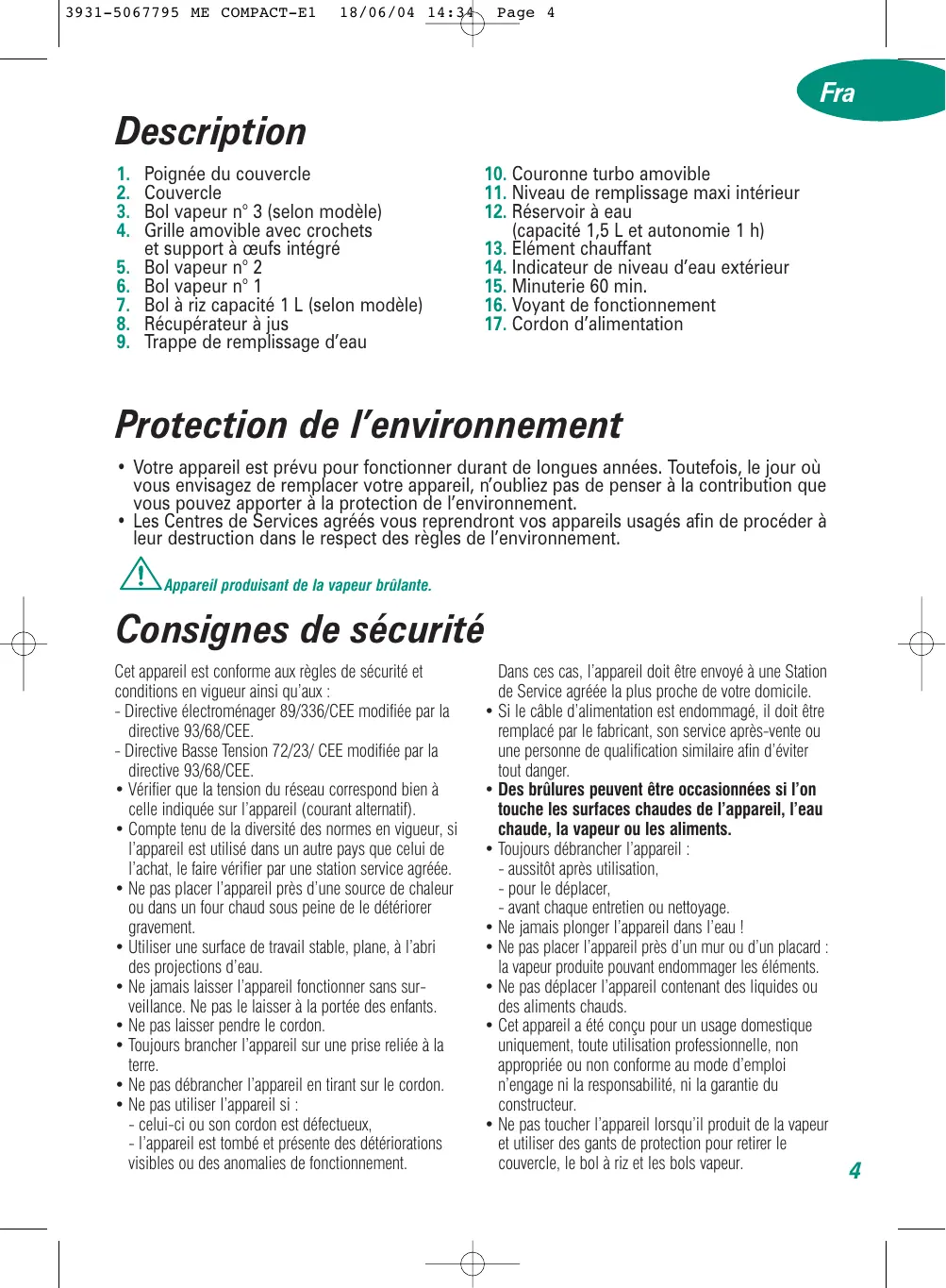 3931-5067795 ME COMPACT-E1 18/06/04 14:34 Page 4

Fra

Description

1. Poignée du couvercle
2. Couvercle
3. Bol vapeur n° 3 (selon modèle)
4. Grille amovible avec crochets et support à œufs intégré
5. Bol vapeur n° 2
6. Bol vapeur n° 1
7. Bol à riz capacité 1 L (selon modèle)
8. Récupérateur à jus
9. Trappe de remplissage d'eau

10. Couronne turbo amovible
11. Niveau de remplissage maxi intérieur
12. Réservoir à eau (capacité 1,5 L et autonomie 1 h)
13. Elément chauffant
14. Indicateur de niveau d'eau extérieur
15. Minuterie 60 min.
16. Voyant de fonctionnement
17. Cordon d'alimentation

Protection de l'environnement

• Votre appareil est prévu pour fonctionner durant de longues années. Toutefois, le jour où vous envisagez de remplacer votre appareil, n'oubliez pas de penser à la contribution que vous pouvez apporter à la protection de l'environnement.
• Les Centres de Services agréés vous reprendront vos appareils usagés afin de procéder à leur destruction dans le respect des règles de l'environnement.

Appareil produisant de la vapeur brûlante.

Consignes de sécurité

Cet appareil est conforme aux règles de sécurité et conditions en vigueur ainsi qu'aux :
- Directive électroménager 89/336/CEE modifiée par la directive 93/68/CEE.
- Directive Basse Tension 72/23/ CEE modifiée par la directive 93/68/CEE.
• Vérifier que la tension du réseau correspond bien à celle indiquée sur l'appareil (courant alternatif).
• Compte tenu de la diversité des normes en vigueur, si l'appareil est utilisé dans un autre pays que celui de l'achat, le faire vérifier par une station service agréée.
• Ne pas placer l'appareil près d'une source de chaleur ou dans un four chaud sous peine de le détériorer gravement.
• Utiliser une surface de travail stable, plane, à l'abri des projections d'eau.
• Ne jamais laisser l'appareil fonctionner sans surveillance. Ne pas le laisser à la portée des enfants.
• Ne pas laisser pendre le cordon.
• Toujours brancher l'appareil sur une prise reliée à la terre.
• Ne pas débrancher l'appareil en tirant sur le cordon.
• Ne pas utiliser l'appareil si :
- celui-ci ou son cordon est défectueux,
- l'appareil est tombé et présente des détériorations visibles ou des anomalies de fonctionnement.

Dans ces cas, l'appareil doit être envoyé à une Station de Service agréée la plus proche de votre domicile.
• Si le câble d'alimentation est endommagé, il doit être remplacé par le fabricant, son service après-vente ou une personne de qualification similaire afin d'éviter tout danger.
• Des brûlures peuvent être occasionnées si l'on touche les surfaces chaudes de l'appareil, l'eau chaude, la vapeur ou les aliments.
• Toujours débrancher l'appareil :
- aussitôt après utilisation,
- pour le déplacer,
- avant chaque entretien ou nettoyage.
• Ne jamais plonger l'appareil dans l'eau !
• Ne pas placer l'appareil près d'un mur ou d'un placard : la vapeur produite pouvant endommager les éléments.
• Ne pas déplacer l'appareil contenant des liquides ou des aliments chauds.
• Cet appareil a été conçu pour un usage domestique uniquement, toute utilisation professionnelle, non appropriée ou non conforme au mode d'emploi n'engage ni la responsabilité, ni la garantie du constructeur.
• Ne pas toucher l'appareil lorsqu'il produit de la vapeur et utiliser des gants de protection pour retirer le couvercle, le bol à riz et les bols vapeur.

4